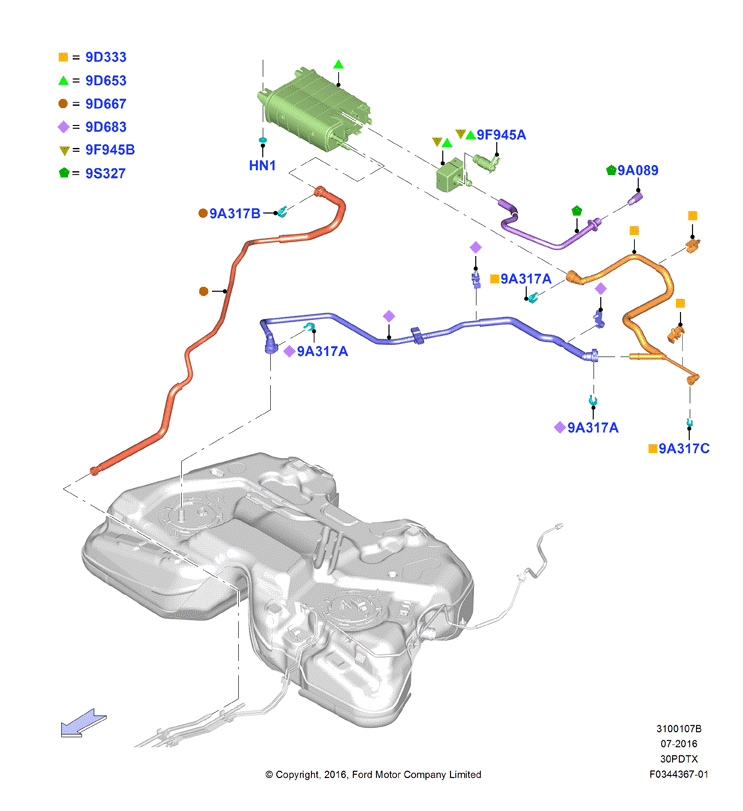 = 9D333
= 9D653
= 9D667
= 9D683
= 9F945B
= 9S327

HN1
9F945A
9A089
9A317B
9A317A
9A317A
9A317A
9A317C

3100107B
07-2016
30PDTX
F0344367-01

© Copyright, 2016, Ford Motor Company Limited